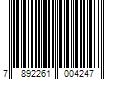 7 892261 004247